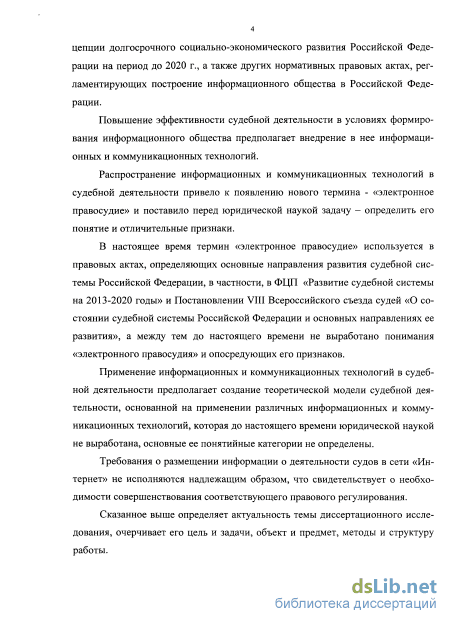 4

цепции долгосрочного социально-экономического развития Российской Федерации на период до 2020 г., а также других нормативных правовых актах, регламентирующих построение информационного общества в Российской Федерации.

Повышение эффективности судебной деятельности в условиях формирования информационного общества предполагает внедрение в нее информационных и коммуникационных технологий.

Распространение информационных и коммуникационных технологий в судебной деятельности привело к появлению нового термина - «электронное правосудие» и поставило перед юридической наукой задачу – определить его понятие и отличительные признаки.

В настоящее время термин «электронное правосудие» используется в правовых актах, определяющих основные направления развития судебной системы Российской Федерации, в частности, в ФЦП «Развитие судебной системы на 2013-2020 годы» и Постановлении VIII Всероссийского съезда судей «О состоянии судебной системы Российской Федерации и основных направлениях ее развития», а между тем до настоящего времени не выработано понимания «электронного правосудия» и опосредующих его признаков.

Применение информационных и коммуникационных технологий в судебной деятельности предполагает создание теоретической модели судебной деятельности, основанной на применении различных информационных и коммуникационных технологий, которая до настоящего времени юридической наукой не выработана, основные ее понятийные категории не определены.

Требования о размещении информации о деятельности судов в сети «Интернет» не исполняются надлежащим образом, что свидетельствует о необходимости совершенствования соответствующего правового регулирования.

Сказанное выше определяет актуальность темы диссертационного исследования, очерчивает его цель и задачи, объект и предмет, методы и структуру работы.

dsLib.net
библиотека диссертаций